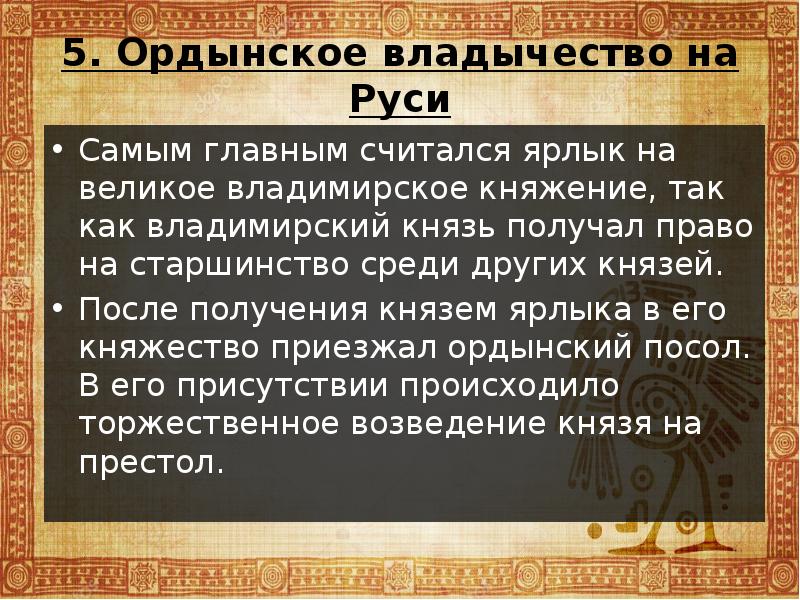 5. Ордынское владычество на Руси

• Самым главным считался ярлык на великое владимирское княжение, так как владимирский князь получал право на старшинство среди других князей.

• После получения князем ярлыка в его княжество приезжал ордынский посол. В его присутствии происходило торжественное возведение князя на престол.